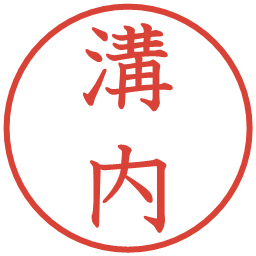 溝内